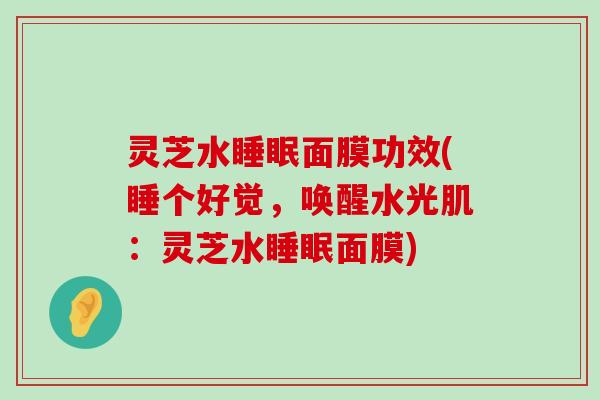 灵芝水睡眠面膜功效(睡个好觉，唤醒水光肌：灵芝水睡眠面膜)